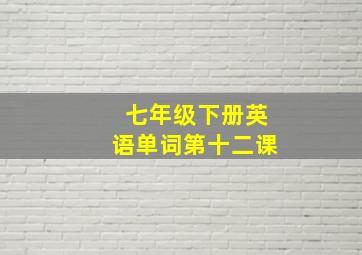 七年级下册英语单词第十二课